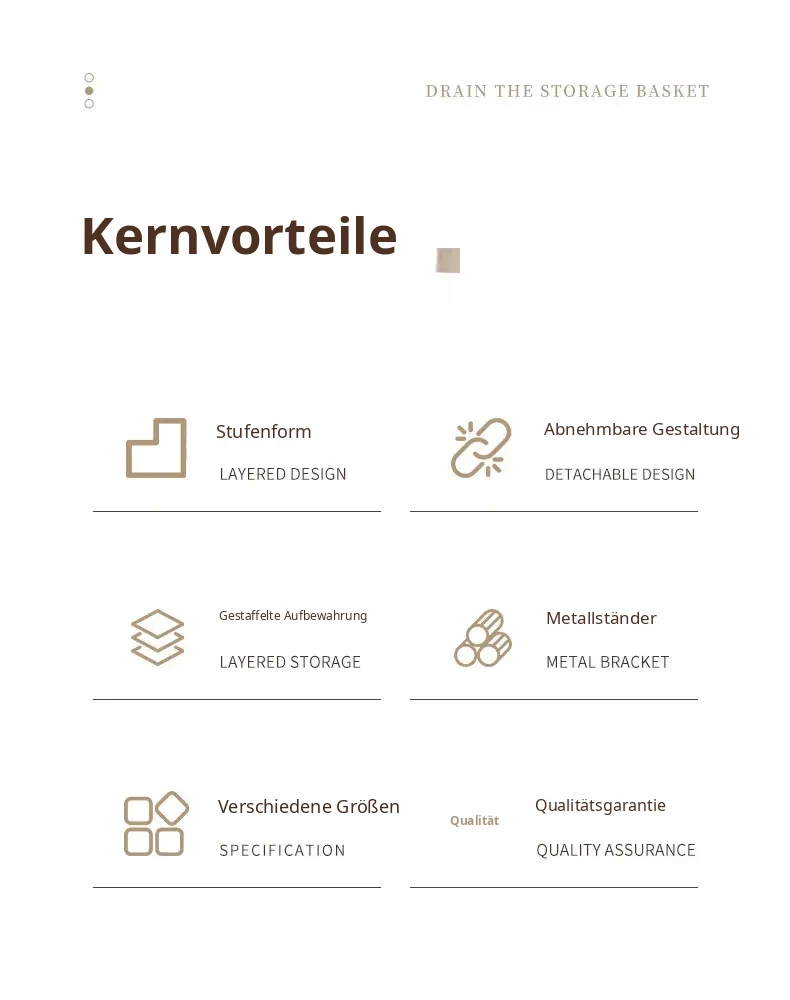 DRAIN THE STORAGE BASKET

Kernvorteile

Stufenform
LAYERED DESIGN

Abnehmbare Gestaltung
DETACHABLE DESIGN

Gestaffelte Aufbewahrung
LAYERED STORAGE

Metallständer
METAL BRACKET

Verschiedene Größen
SPECIFICATION

Qualität
Qualitätsgarantie
QUALITY ASSURANCE